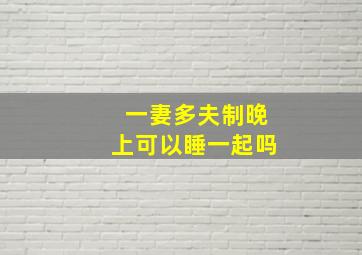 一妻多夫制晚上可以睡一起吗